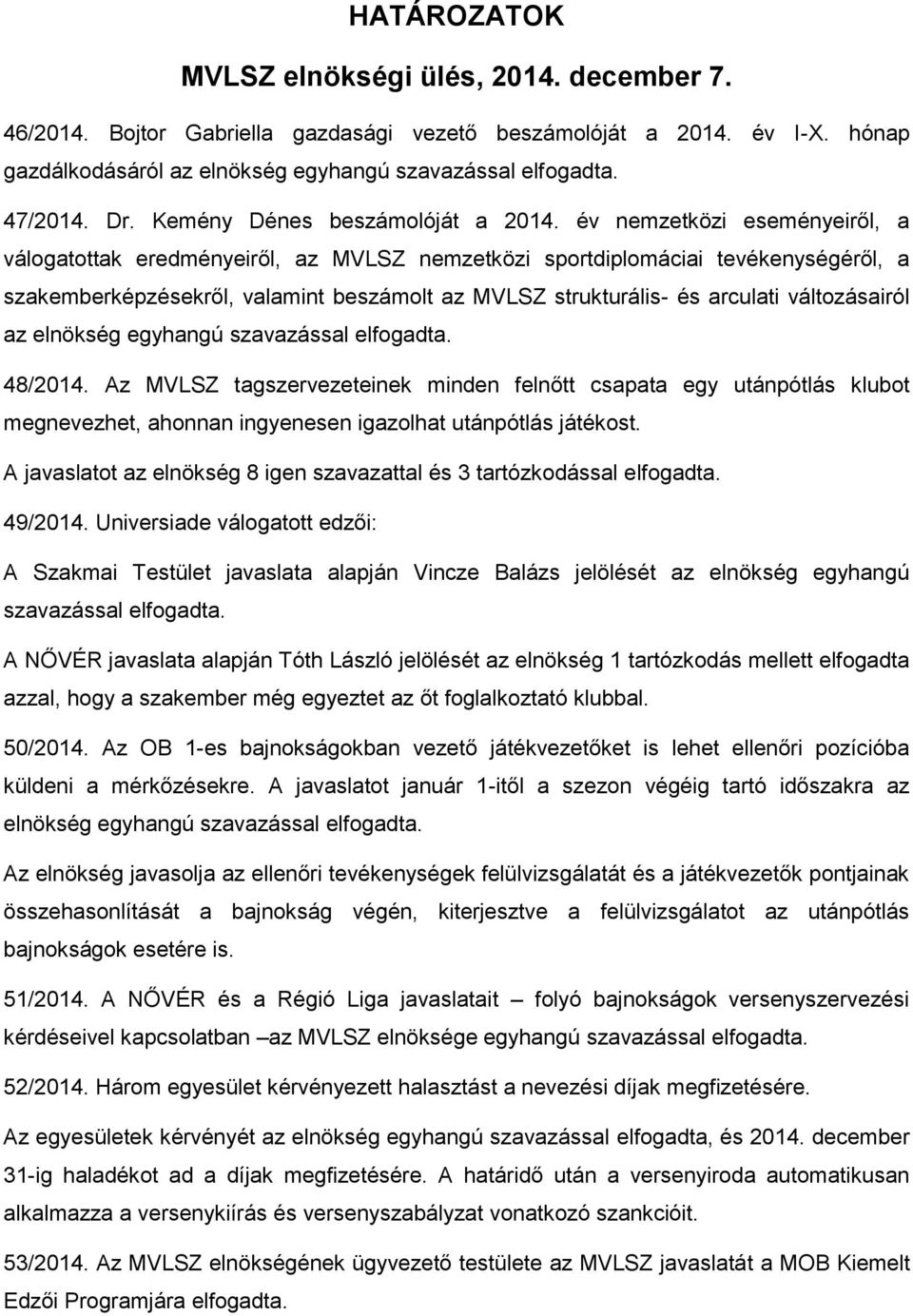 HATÁROZATOK

MVLSZ elnökségi ülés, 2014. december 7.

46/2014. Bojtor Gabriella gazdasági vezető beszámolóját a 2014. év I-X. hónap gazdálkodásáról az elnökség egyhangú szavazással elfogadta.

47/2014. Dr. Kemény Dénes beszámolóját a 2014. év nemzetközi eseményeiről, a válogatottak eredményeiről, az MVLSZ nemzetközi sportdiplomáciai tevékenységéről, a szakemberképzésekről, valamint beszámolt az MVLSZ strukturális- és arculati változásairól az elnökség egyhangú szavazással elfogadta.

48/2014. Az MVLSZ tagszervezeteinek minden felnőtt csapata egy utánpótlás klubot megnevezhet, ahonnan ingyenesen igazolhat utánpótlás játékost.

A javaslatot az elnökség 8 igen szavazattal és 3 tartózkodással elfogadta.

49/2014. Universiade válogatott edzői:

A Szakmai Testület javaslata alapján Vincze Balázs jelölését az elnökség egyhangú szavazással elfogadta.

A NŐVÉR javaslata alapján Tóth László jelölését az elnökség 1 tartózkodás mellett elfogadta azzal, hogy a szakember még egyeztet az őt foglalkoztató klubbal.

50/2014. Az OB 1-es bajnokságokban vezető játékvezetőket is lehet ellenőri pozícióba küldeni a mérkőzésekre. A javaslatot január 1-itől a szezon végéig tartó időszakra az elnökség egyhangú szavazással elfogadta.

Az elnökség javasolja az ellenőri tevékenységek felülvizsgálatát és a játékvezetők pontjainak összehasonlítását a bajnokság végén, kiterjesztve a felülvizsgálatot az utánpótlás bajnokságok esetére is.

51/2014. A NŐVÉR és a Régió Liga javaslatait – folyó bajnokságok versenyszervezési kérdéseivel kapcsolatban –az MVLSZ elnöksége egyhangú szavazással elfogadta.

52/2014. Három egyesület kérvényezett halasztást a nevezési díjak megfizetésére.

Az egyesületek kérvényét az elnökség egyhangú szavazással elfogadta, és 2014. december 31-ig haladékot ad a díjak megfizetésére. A határidő után a versenyiroda automatikusan alkalmazza a versenykiírás és versenyszabályzat vonatkozó szankcióit.

53/2014. Az MVLSZ elnökségének ügyvezető testülete az MVLSZ javaslatát a MOB Kiemelt Edzői Programjára elfogadta.